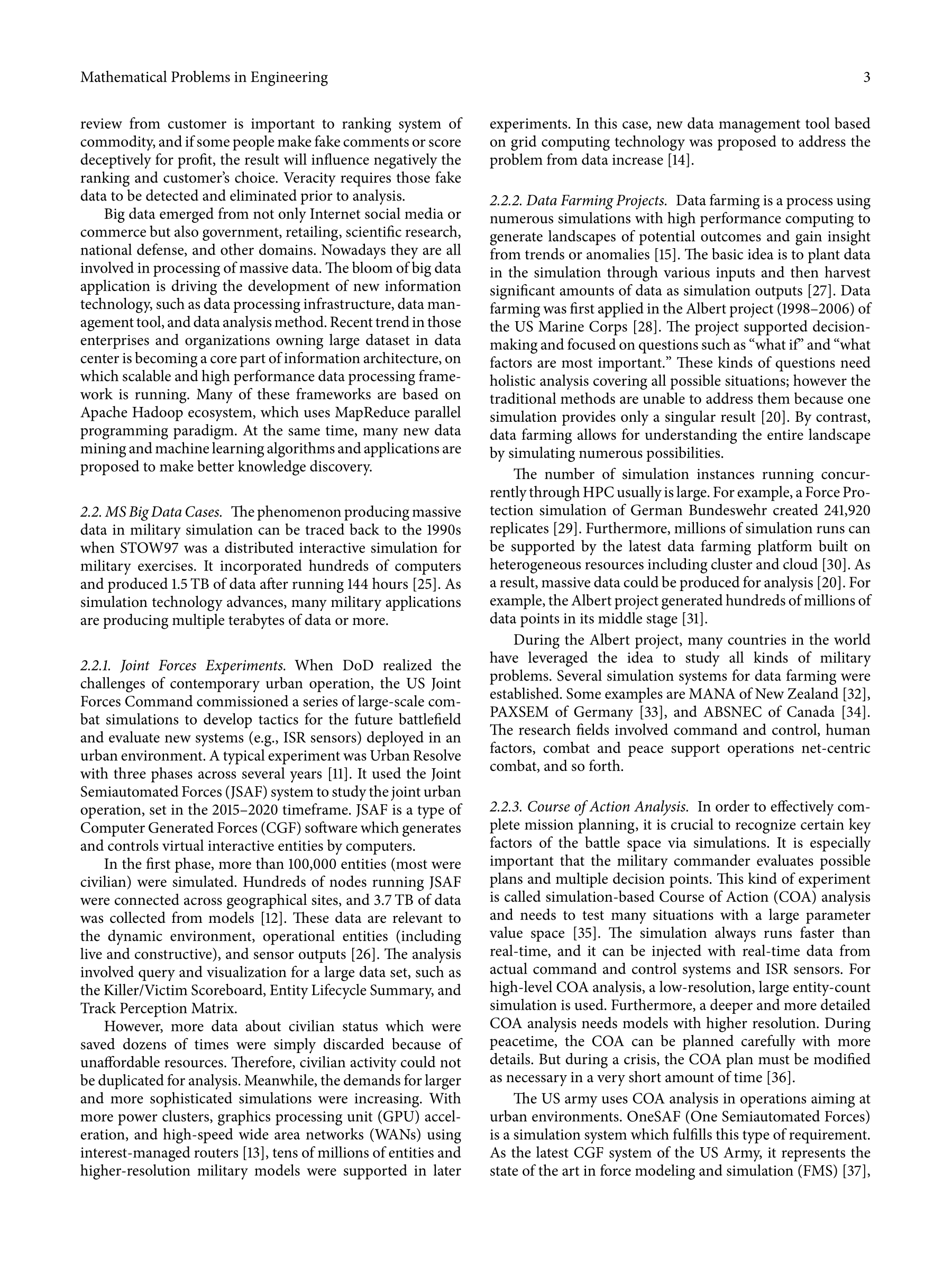 Mathematical Problems in Engineering

3

review from customer is important to ranking system of commodity, and if some people make fake comments or score deceptively for profit, the result will influence negatively the ranking and customer's choice. Veracity requires those fake data to be detected and eliminated prior to analysis.

Big data emerged from not only Internet social media or commerce but also government, retailing, scientific research, national defense, and other domains. Nowadays they are all involved in processing of massive data. The bloom of big data application is driving the development of new information technology, such as data processing infrastructure, data management tool, and data analysis method. Recent trend in those enterprises and organizations owning large dataset in data center is becoming a core part of information architecture, on which scalable and high performance data processing framework is running. Many of these frameworks are based on Apache Hadoop ecosystem, which uses MapReduce parallel programming paradigm. At the same time, many new data mining and machine learning algorithms and applications are proposed to make better knowledge discovery.

2.2. MS Big Data Cases. The phenomenon producing massive data in military simulation can be traced back to the 1990s when STOW97 was a distributed interactive simulation for military exercises. It incorporated hundreds of computers and produced 1.5 TB of data after running 144 hours [25]. As simulation technology advances, many military applications are producing multiple terabytes of data or more.

2.2.1. Joint Forces Experiments. When DoD realized the challenges of contemporary urban operation, the US Joint Forces Command commissioned a series of large-scale combat simulations to develop tactics for the future battlefield and evaluate new systems (e.g., ISR sensors) deployed in an urban environment. A typical experiment was Urban Resolve with three phases across several years [11]. It used the Joint Semiautomated Forces (JSAF) system to study the joint urban operation, set in the 2015–2020 timeframe. JSAF is a type of Computer Generated Forces (CGF) software which generates and controls virtual interactive entities by computers.

In the first phase, more than 100,000 entities (most were civilian) were simulated. Hundreds of nodes running JSAF were connected across geographical sites, and 3.7 TB of data was collected from models [12]. These data are relevant to the dynamic environment, operational entities (including live and constructive), and sensor outputs [26]. The analysis involved query and visualization for a large data set, such as the Killer/Victim Scoreboard, Entity Lifecycle Summary, and Track Perception Matrix.

However, more data about civilian status which were saved dozens of times were simply discarded because of unaffordable resources. Therefore, civilian activity could not be duplicated for analysis. Meanwhile, the demands for larger and more sophisticated simulations were increasing. With more power clusters, graphics processing unit (GPU) acceleration, and high-speed wide area networks (WANs) using interest-managed routers [13], tens of millions of entities and higher-resolution military models were supported in later experiments. In this case, new data management tool based on grid computing technology was proposed to address the problem from data increase [14].

2.2.2. Data Farming Projects. Data farming is a process using numerous simulations with high performance computing to generate landscapes of potential outcomes and gain insight from trends or anomalies [15]. The basic idea is to plant data in the simulation through various inputs and then harvest significant amounts of data as simulation outputs [27]. Data farming was first applied in the Albert project (1998–2006) of the US Marine Corps [28]. The project supported decision-making and focused on questions such as "what if" and "what factors are most important." These kinds of questions need holistic analysis covering all possible situations; however the traditional methods are unable to address them because one simulation provides only a singular result [20]. By contrast, data farming allows for understanding the entire landscape by simulating numerous possibilities.

The number of simulation instances running concurrently through HPC usually is large. For example, a Force Protection simulation of German Bundeswehr created 241,920 replicates [29]. Furthermore, millions of simulation runs can be supported by the latest data farming platform built on heterogeneous resources including cluster and cloud [30]. As a result, massive data could be produced for analysis [20]. For example, the Albert project generated hundreds of millions of data points in its middle stage [31].

During the Albert project, many countries in the world have leveraged the idea to study all kinds of military problems. Several simulation systems for data farming were established. Some examples are MANA of New Zealand [32], PAXSEM of Germany [33], and ABSNEC of Canada [34]. The research fields involved command and control, human factors, combat and peace support operations net-centric combat, and so forth.

2.2.3. Course of Action Analysis. In order to effectively complete mission planning, it is crucial to recognize certain key factors of the battle space via simulations. It is especially important that the military commander evaluates possible plans and multiple decision points. This kind of experiment is called simulation-based Course of Action (COA) analysis and needs to test many situations with a large parameter value space [35]. The simulation always runs faster than real-time, and it can be injected with real-time data from actual command and control systems and ISR sensors. For high-level COA analysis, a low-resolution, large entity-count simulation is used. Furthermore, a deeper and more detailed COA analysis needs models with higher resolution. During peacetime, the COA can be planned carefully with more details. But during a crisis, the COA plan must be modified as necessary in a very short amount of time [36].

The US army uses COA analysis in operations aiming at urban environments. OneSAF (One Semiautomated Forces) is a simulation system which fulfills this type of requirement. As the latest CGF system of the US Army, it represents the state of the art in force modeling and simulation (FMS) [37],